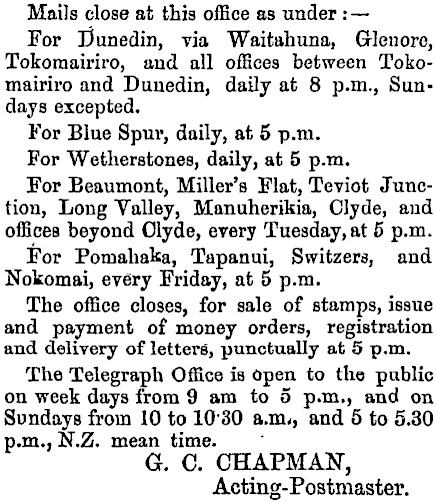 Mails close at this office as under :—

For Dunedin, via Waitahuna, Glenore, Tokomairiro, and all offices between Tokomairiro and Dunedin, daily at 8 p.m., Sundays excepted.

For Blue Spur, daily, at 5 p.m.

For Wetherstones, daily, at 5 p.m.

For Beaumont, Miller's Flat, Teviot Junction, Long Valley, Manuherikia, Clyde, and offices beyond Clyde, every Tuesday, at 5 p.m.

For Pomahaka, Tapanui, Switzers, and Nokomai, every Friday, at 5 p.m.

The office closes, for sale of stamps, issue and payment of money orders, registration and delivery of letters, punctually at 5 p.m.

The Telegraph Office is open to the public on week days from 9 am to 5 p.m., and on Sundays from 10 to 10·30 a.m., and 5 to 5.30 p.m., N.Z. mean time.

G. C. CHAPMAN,
Acting-Postmaster.